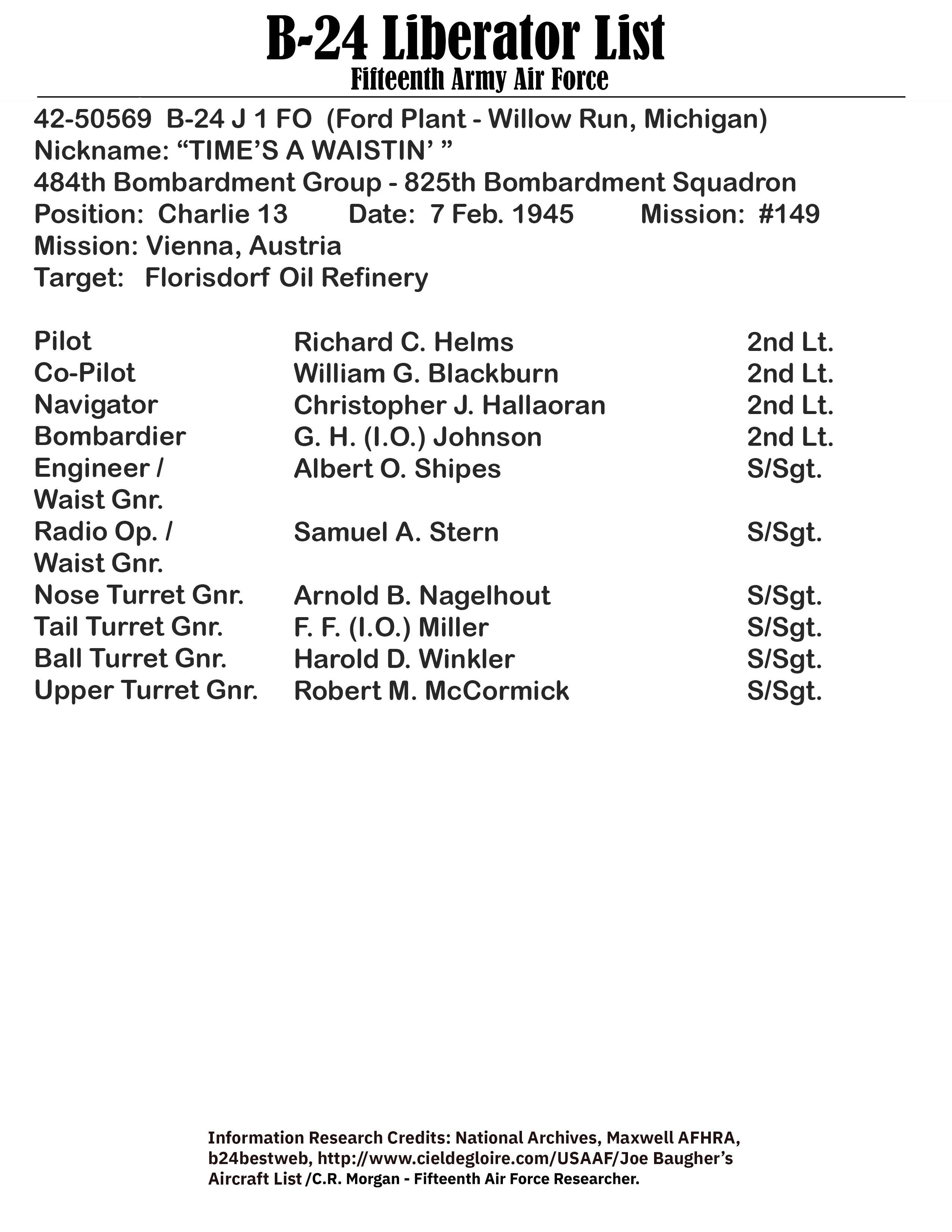 B-24 Liberator List
Fifteenth Army Air Force

42-50569 B-24 J 1 FO (Ford Plant - Willow Run, Michigan)
Nickname: “TIME’S A WAISTIN’ ”
484th Bombardment Group - 825th Bombardment Squadron
Position: Charlie 13 Date: 7 Feb. 1945 Mission: #149
Mission: Vienna, Austria
Target: Florisdorf Oil Refinery

| | | |
|---|---|---|
| Pilot | Richard C. Helms | 2nd Lt. |
| Co-Pilot | William G. Blackburn | 2nd Lt. |
| Navigator | Christopher J. Hallaoran | 2nd Lt. |
| Bombardier | G. H. (I.O.) Johnson | 2nd Lt. |
| Engineer / Waist Gnr. | Albert O. Shipes | S/Sgt. |
| Radio Op. / Waist Gnr. | Samuel A. Stern | S/Sgt. |
| Nose Turret Gnr. | Arnold B. Nagelhout | S/Sgt. |
| Tail Turret Gnr. | F. F. (I.O.) Miller | S/Sgt. |
| Ball Turret Gnr. | Harold D. Winkler | S/Sgt. |
| Upper Turret Gnr. | Robert M. McCormick | S/Sgt. |

Information Research Credits: National Archives, Maxwell AFHRA, b24bestweb, http://www.cieldegloire.com/USAAF/Joe Baugher’s Aircraft List /C.R. Morgan - Fifteenth Air Force Researcher.